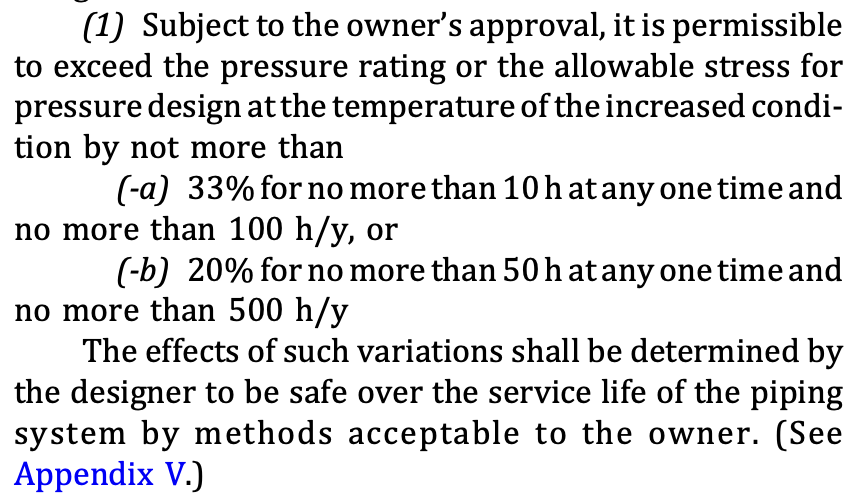 (1) Subject to the owner's approval, it is permissible to exceed the pressure rating or the allowable stress for pressure design at the temperature of the increased condition by not more than

(-a) 33% for no more than 10 h at any one time and no more than 100 h/y, or

(-b) 20% for no more than 50 h at any one time and no more than 500 h/y

The effects of such variations shall be determined by the designer to be safe over the service life of the piping system by methods acceptable to the owner. (See Appendix V.)